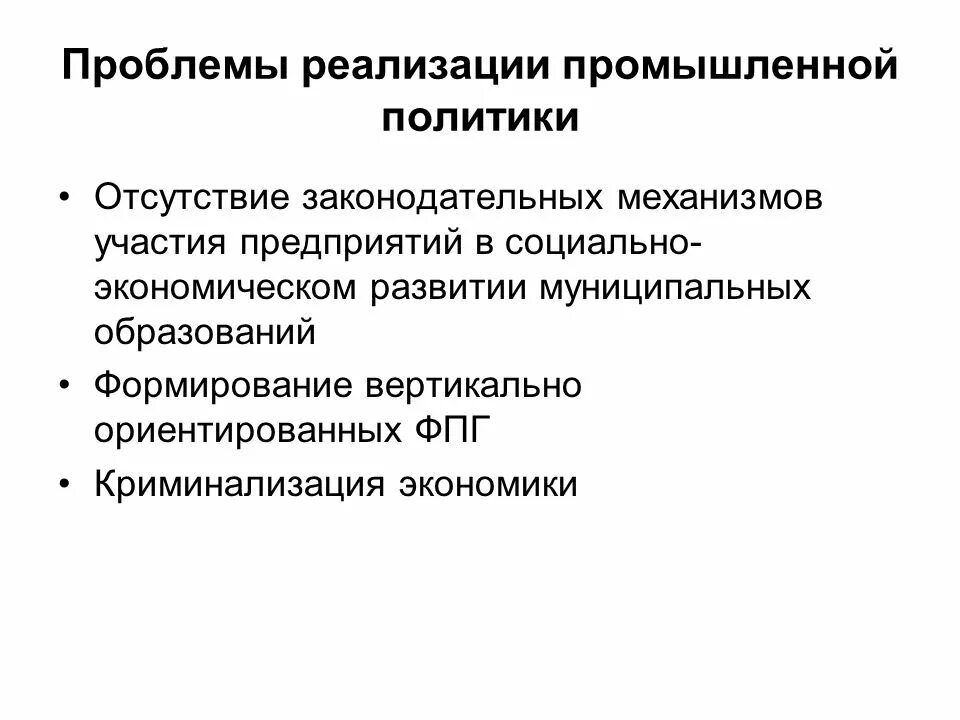 Проблемы реализации промышленной политики

• Отсутствие законодательных механизмов участия предприятий в социально-экономическом развитии муниципальных образований
• Формирование вертикально ориентированных ФПГ
• Криминализация экономики